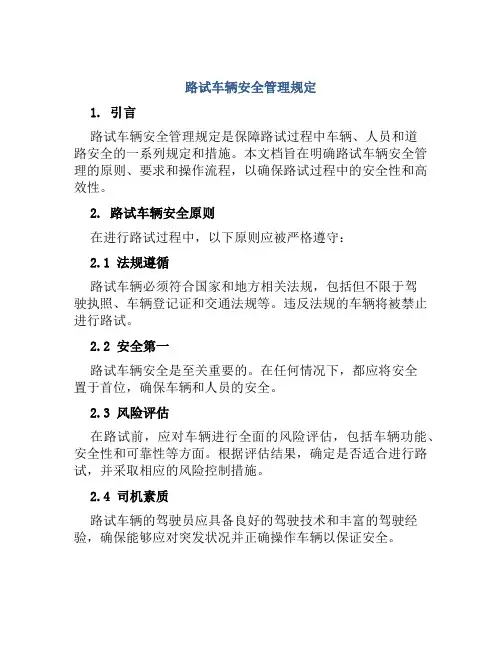 路试车辆安全管理规定

1. 引言

路试车辆安全管理规定是保障路试过程中车辆、人员和道路安全的一系列规定和措施。本文档旨在明确路试车辆安全管理的原则、要求和操作流程，以确保路试过程中的安全性和高效性。

2. 路试车辆安全原则

在进行路试过程中，以下原则应被严格遵守：

2.1 法规遵循

路试车辆必须符合国家和地方相关法规，包括但不限于驾驶执照、车辆登记证和交通法规等。违反法规的车辆将被禁止进行路试。

2.2 安全第一

路试车辆安全是至关重要的。在任何情况下，都应将安全置于首位，确保车辆和人员的安全。

2.3 风险评估

在路试前，应对车辆进行全面的风险评估，包括车辆功能、安全性和可靠性等方面。根据评估结果，确定是否适合进行路试，并采取相应的风险控制措施。

2.4 司机素质

路试车辆的驾驶员应具备良好的驾驶技术和丰富的驾驶经验，确保能够应对突发状况并正确操作车辆以保证安全。